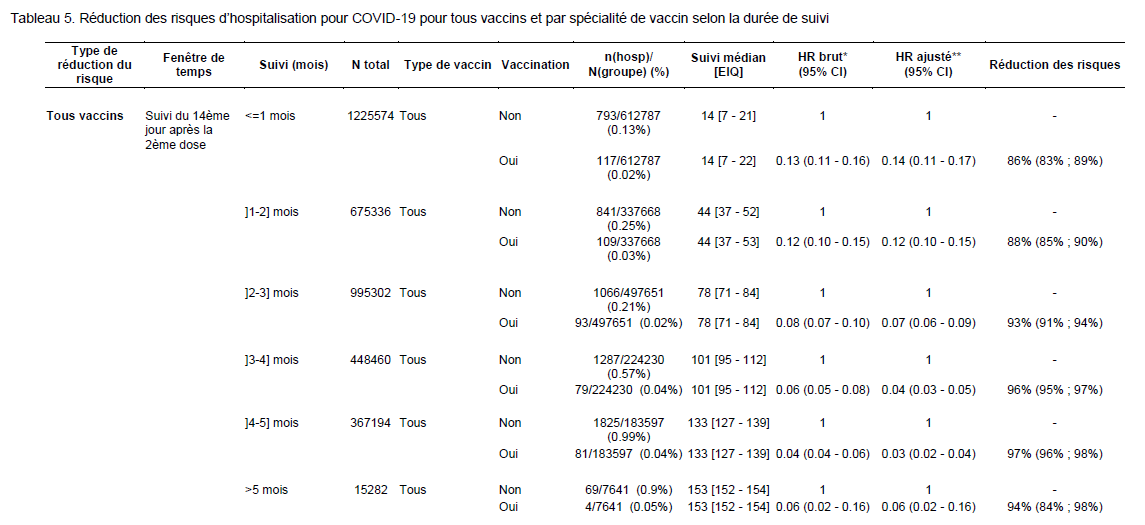 Tableau 5. Réduction des risques d'hospitalisation pour COVID-19 pour tous vaccins et par spécialité de vaccin selon la durée de suivi

| Type de réduction du risque | Fenêtre de temps | Suivi (mois) | N total | Type de vaccin | Vaccination | n(hosp)/ N(groupe) (%) | Suivi médian [EIQ] | HR brut* (95% CI) | HR ajusté** (95% CI) | Réduction des risques |
|---|---|---|---|---|---|---|---|---|---|---|
| Tous vaccins | Suivi du 14ème jour après la 2ème dose | <=1 mois | 1225574 | Tous | Non | 793/612787 (0.13%) | 14 [7 - 21] | 1 | 1 | - |
| | | | | | Oui | 117/612787 (0.02%) | 14 [7 - 22] | 0.13 (0.11 - 0.16) | 0.14 (0.11 - 0.17) | 86% (83% ; 89%) |
| | | ]1-2] mois | 675336 | Tous | Non | 841/337668 (0.25%) | 44 [37 - 52] | 1 | 1 | - |
| | | | | | Oui | 109/337668 (0.03%) | 44 [37 - 53] | 0.12 (0.10 - 0.15) | 0.12 (0.10 - 0.15) | 88% (85% ; 90%) |
| | | ]2-3] mois | 995302 | Tous | Non | 1066/497651 (0.21%) | 78 [71 - 84] | 1 | 1 | - |
| | | | | | Oui | 93/497651 (0.02%) | 78 [71 - 84] | 0.08 (0.07 - 0.10) | 0.07 (0.06 - 0.09) | 93% (91% ; 94%) |
| | | ]3-4] mois | 448460 | Tous | Non | 1287/224230 (0.57%) | 101 [95 - 112] | 1 | 1 | - |
| | | | | | Oui | 79/224230 (0.04%) | 101 [95 - 112] | 0.06 (0.05 - 0.08) | 0.04 (0.03 - 0.05) | 96% (95% ; 97%) |
| | | ]4-5] mois | 367194 | Tous | Non | 1825/183597 (0.99%) | 133 [127 - 139] | 1 | 1 | - |
| | | | | | Oui | 81/183597 (0.04%) | 133 [127 - 139] | 0.04 (0.04 - 0.06) | 0.03 (0.02 - 0.04) | 97% (96% ; 98%) |
| | | >5 mois | 15282 | Tous | Non | 69/7641 (0.9%) | 153 [152 - 154] | 1 | 1 | - |
| | | | | | Oui | 4/7641 (0.05%) | 153 [152 - 154] | 0.06 (0.02 - 0.16) | 0.06 (0.02 - 0.16) | 94% (84% ; 98%) |